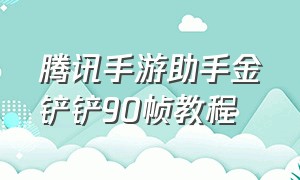 腾讯手游助手金铲铲90帧教程